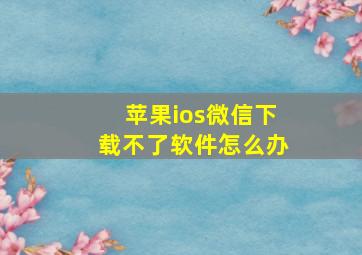 苹果ios微信下载不了软件怎么办